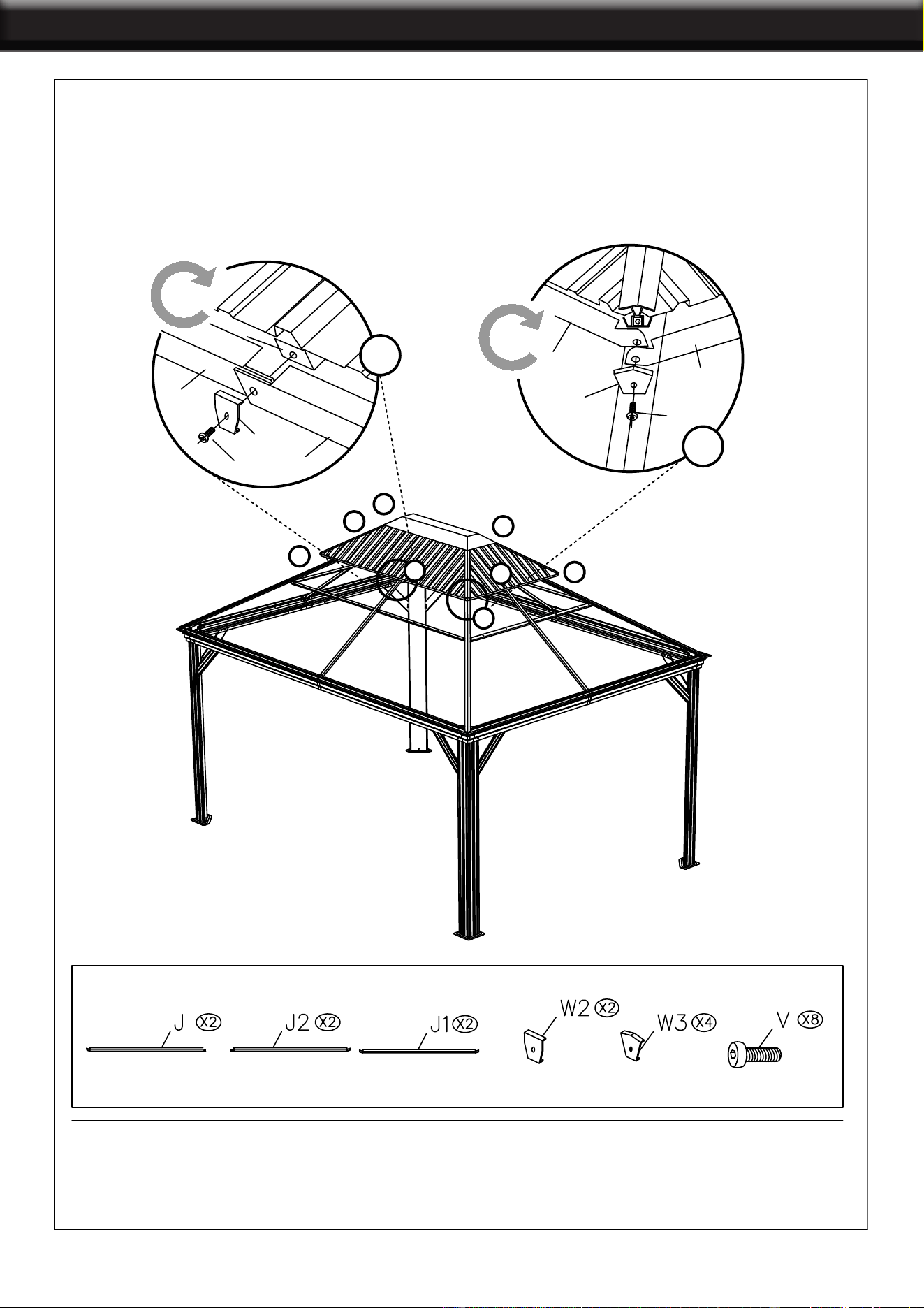 J X2
J2 X2
J1 X2
W2 X2
W3 X4
V X8